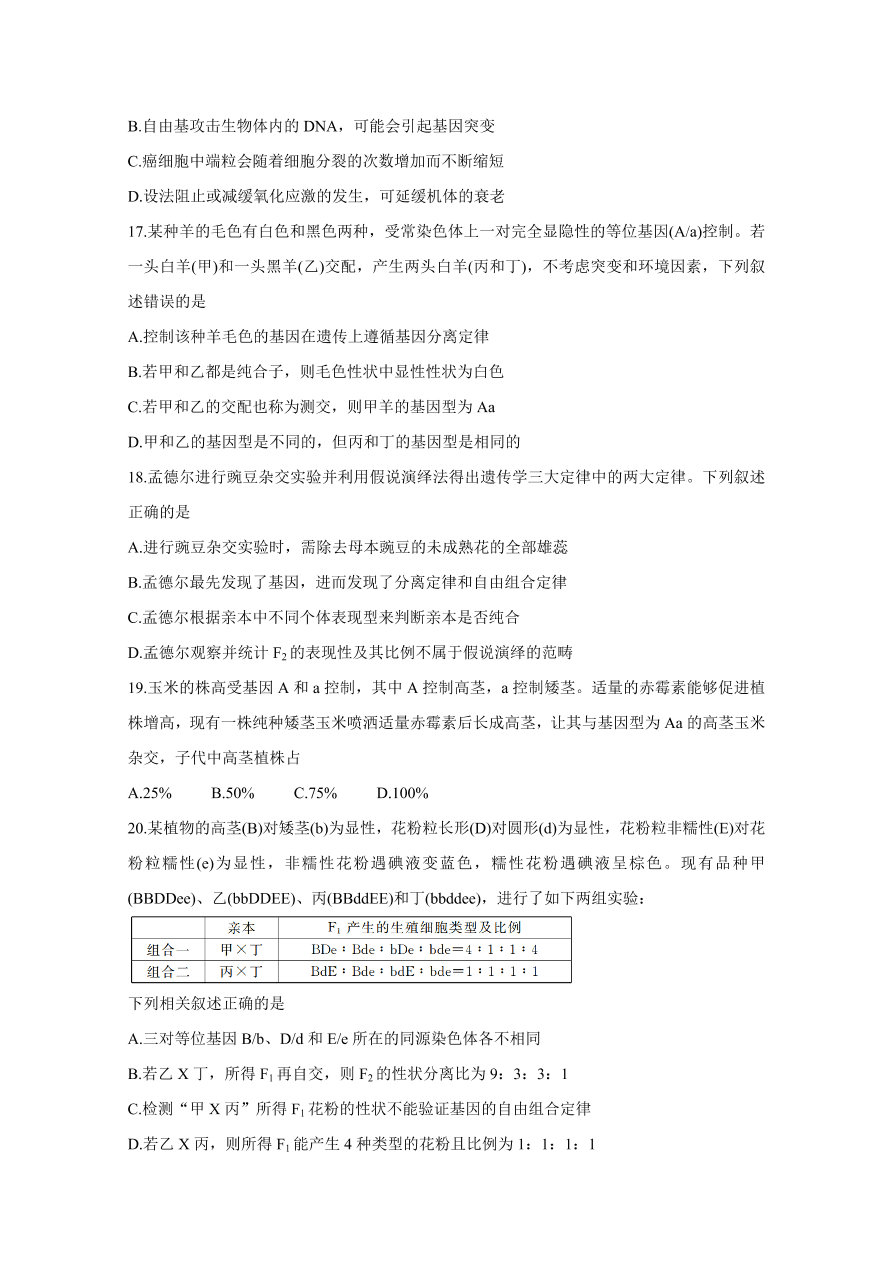 B.自由基攻击生物体内的 DNA，可能会引起基因突变

C.癌细胞中端粒会随着细胞分裂的次数增加而不断缩短

D.设法阻止或减缓氧化应激的发生，可延缓机体的衰老

17.某种羊的毛色有白色和黑色两种，受常染色体上一对完全显隐性的等位基因(A/a)控制。若一头白羊(甲)和一头黑羊(乙)交配，产生两头白羊(丙和丁)，不考虑突变和环境因素，下列叙述错误的是

A.控制该种羊毛色的基因在遗传上遵循基因分离定律

B.若甲和乙都是纯合子，则毛色性状中显性性状为白色

C.若甲和乙的交配也称为测交，则甲羊的基因型为 Aa

D.甲和乙的基因型是不同的，但丙和丁的基因型是相同的

18.孟德尔进行豌豆杂交实验并利用假说演绎法得出遗传学三大定律中的两大定律。下列叙述正确的是

A.进行豌豆杂交实验时，需除去母本豌豆的未成熟花的全部雄蕊

B.孟德尔最先发现了基因，进而发现了分离定律和自由组合定律

C.孟德尔根据亲本中不同个体表现型来判断亲本是否纯合

D.孟德尔观察并统计 $F_2$ 的表现性及其比例不属于假说演绎的范畴

19.玉米的株高受基因 A 和 a 控制，其中 A 控制高茎，a 控制矮茎。适量的赤霉素能够促进植株增高，现有一株纯种矮茎玉米喷洒适量赤霉素后长成高茎，让其与基因型为 Aa 的高茎玉米杂交，子代中高茎植株占

A.25%　　B.50%　　C.75%　　D.100%

20.某植物的高茎(B)对矮茎(b)为显性，花粉粒长形(D)对圆形(d)为显性，花粉粒非糯性(E)对花粉粒糯性(e)为显性，非糯性花粉遇碘液变蓝色，糯性花粉遇碘液呈棕色。现有品种甲(BBDDee)、乙(bbDDEE)、丙(BBddEE)和丁(bbddee)，进行了如下两组实验：

| | 亲本 | $F_1$ 产生的生殖细胞类型及比例 |
|---|---|---|
| 组合一 | 甲×丁 | BDe∶Bde∶bDe∶bde＝4∶1∶1∶4 |
| 组合二 | 丙×丁 | BdE∶Bde∶bdE∶bde＝1∶1∶1∶1 |

下列相关叙述正确的是

A.三对等位基因 B/b、D/d 和 E/e 所在的同源染色体各不相同

B.若乙 X 丁，所得 $F_1$ 再自交，则 $F_2$ 的性状分离比为 9：3：3：1

C.检测“甲 X 丙”所得 $F_1$ 花粉的性状不能验证基因的自由组合定律

D.若乙 X 丙，则所得 $F_1$ 能产生 4 种类型的花粉且比例为 1：1：1：1